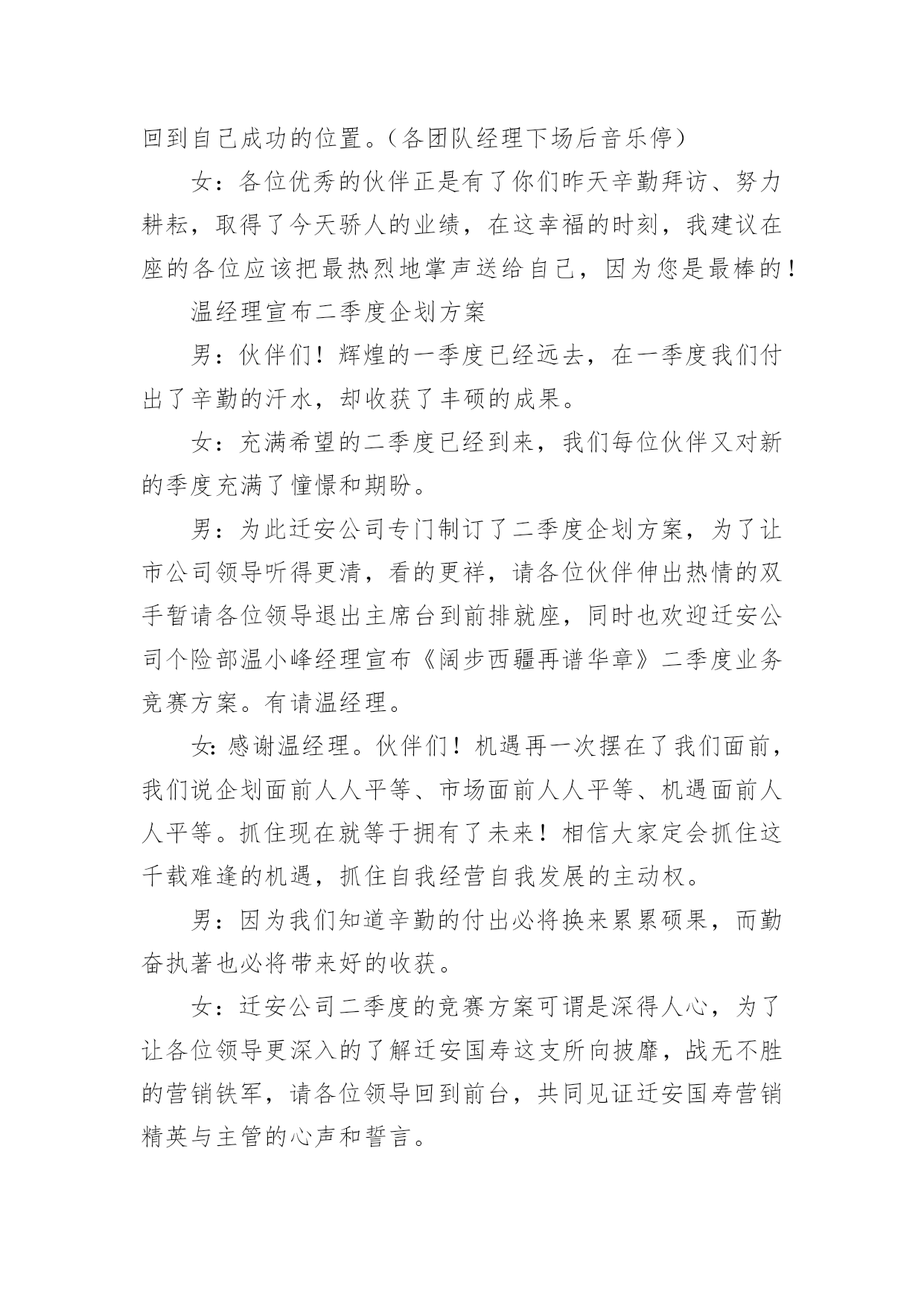 回到自己成功的位置。（各团队经理下场后音乐停）

女：各位优秀的伙伴正是有了你们昨天辛勤拜访、努力耕耘，取得了今天骄人的业绩，在这幸福的时刻，我建议在座的各位应该把最热烈地掌声送给自己，因为您是最棒的！

温经理宣布二季度企划方案

男：伙伴们！辉煌的一季度已经远去，在一季度我们付出了辛勤的汗水，却收获了丰硕的成果。

女：充满希望的二季度已经到来，我们每位伙伴又对新的季度充满了憧憬和期盼。

男：为此迁安公司专门制订了二季度企划方案，为了让市公司领导听得更清，看的更祥，请各位伙伴伸出热情的双手暂请各位领导退出主席台到前排就座，同时也欢迎迁安公司个险部温小峰经理宣布《阔步西疆再谱华章》二季度业务竞赛方案。有请温经理。

女：感谢温经理。伙伴们！机遇再一次摆在了我们面前，我们说企划面前人人平等、市场面前人人平等、机遇面前人人平等。抓住现在就等于拥有了未来！相信大家定会抓住这千载难逢的机遇，抓住自我经营自我发展的主动权。

男：因为我们知道辛勤的付出必将换来累累硕果，而勤奋执著也必将带来好的收获。

女：迁安公司二季度的竞赛方案可谓是深得人心，为了让各位领导更深入的了解迁安国寿这支所向披靡，战无不胜的营销铁军，请各位领导回到前台，共同见证迁安国寿营销精英与主管的心声和誓言。